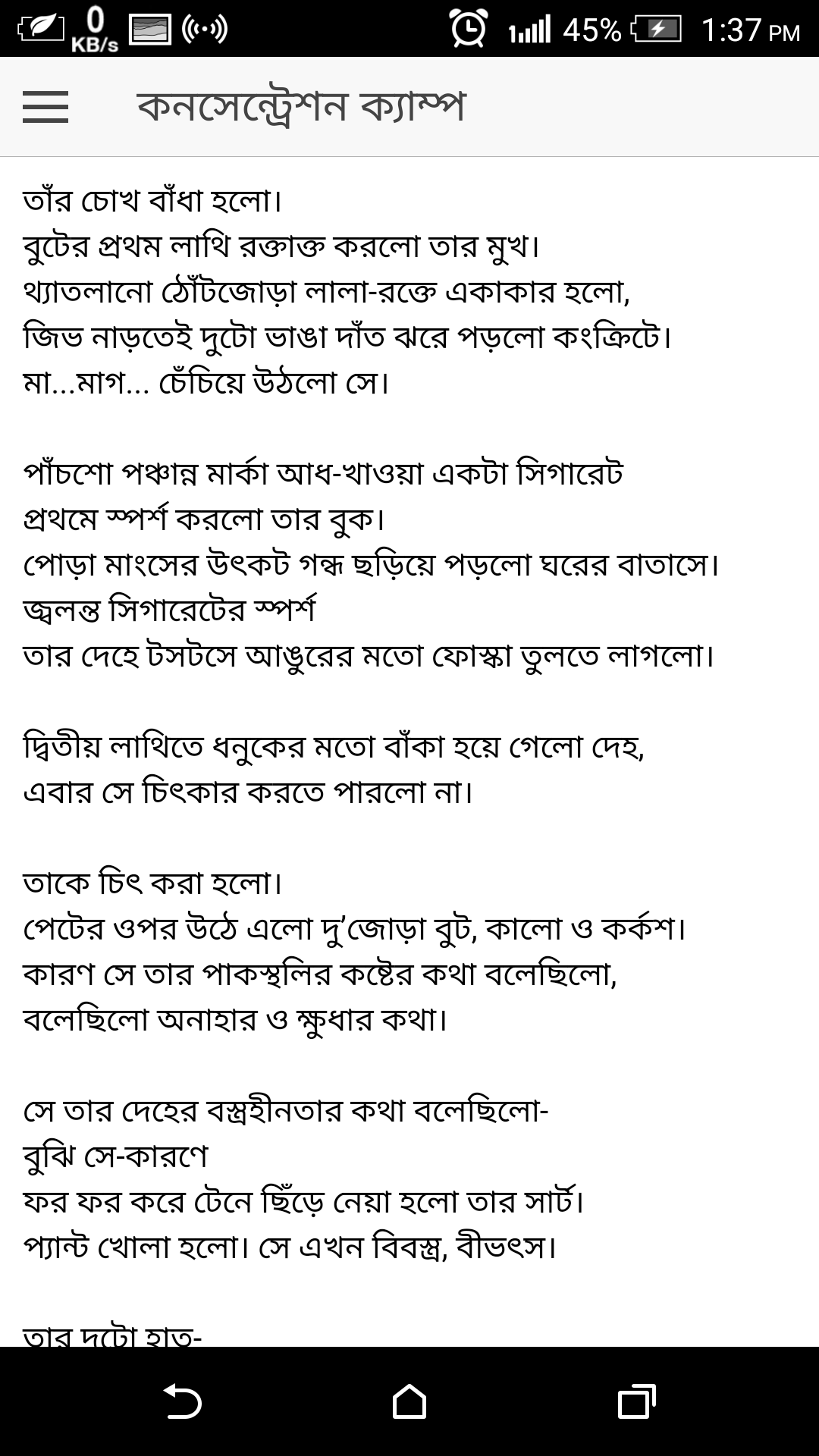 0 KB/s 45% 1:37 PM

কনসেন্ট্রেশন ক্যাম্প

তাঁর চোখ বাঁধা হলো।
বুটের প্রথম লাথি রক্তাক্ত করলো তার মুখ।
থ্যাতলানো ঠোঁটজোড়া লালা-রক্তে একাকার হলো,
জিভ নাড়তেই দুটো ভাঙা দাঁত ঝরে পড়লো কংক্রিটে।
মা...মাগ... চেঁচিয়ে উঠলো সে।

পাঁচশো পঞ্চান্ন মার্কা আধ-খাওয়া একটা সিগারেট
প্রথমে স্পর্শ করলো তার বুক।
পোড়া মাংসের উৎকট গন্ধ ছড়িয়ে পড়লো ঘরের বাতাসে।
জ্বলন্ত সিগারেটের স্পর্শ
তার দেহে টসটসে আঙুরের মতো ফোস্কা তুলতে লাগলো।

দ্বিতীয় লাথিতে ধনুকের মতো বাঁকা হয়ে গেলো দেহ,
এবার সে চিৎকার করতে পারলো না।

তাকে চিৎ করা হলো।
পেটের ওপর উঠে এলো দু'জোড়া বুট, কালো ও কর্কশ।
কারণ সে তার পাকস্থলির কষ্টের কথা বলেছিলো,
বলেছিলো অনাহার ও ক্ষুধার কথা।

সে তার দেহের বস্ত্রহীনতার কথা বলেছিলো-
বুঝি সে-কারণে
ফর ফর করে টেনে ছিঁড়ে নেয়া হলো তার সার্ট।
প্যান্ট খোলা হলো। সে এখন বিবস্ত্র, বীভৎস।

তার দুটো হাত-